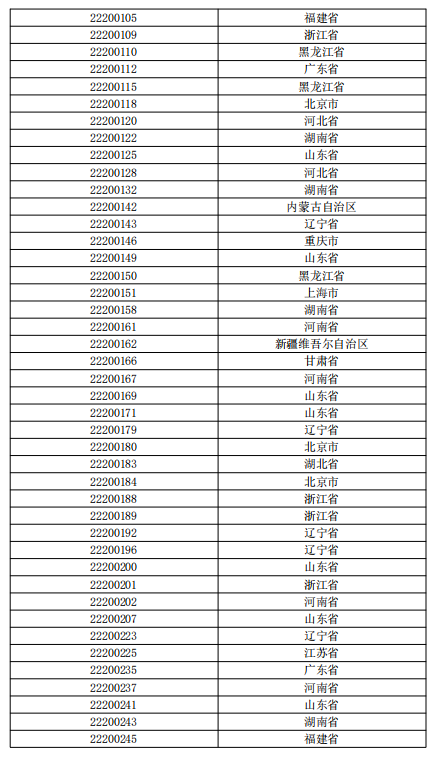 | | |
|---|---|
| 22200105 | 福建省 |
| 22200109 | 浙江省 |
| 22200110 | 黑龙江省 |
| 22200112 | 广东省 |
| 22200115 | 黑龙江省 |
| 22200118 | 北京市 |
| 22200120 | 河北省 |
| 22200122 | 湖南省 |
| 22200125 | 山东省 |
| 22200128 | 河北省 |
| 22200132 | 湖南省 |
| 22200142 | 内蒙古自治区 |
| 22200143 | 辽宁省 |
| 22200146 | 重庆市 |
| 22200149 | 山东省 |
| 22200150 | 黑龙江省 |
| 22200151 | 上海市 |
| 22200158 | 湖南省 |
| 22200161 | 河南省 |
| 22200162 | 新疆维吾尔自治区 |
| 22200166 | 甘肃省 |
| 22200167 | 河南省 |
| 22200169 | 山东省 |
| 22200171 | 山东省 |
| 22200179 | 辽宁省 |
| 22200180 | 北京市 |
| 22200183 | 湖北省 |
| 22200184 | 北京市 |
| 22200188 | 浙江省 |
| 22200189 | 浙江省 |
| 22200192 | 辽宁省 |
| 22200196 | 辽宁省 |
| 22200200 | 山东省 |
| 22200201 | 浙江省 |
| 22200202 | 河南省 |
| 22200207 | 山东省 |
| 22200223 | 辽宁省 |
| 22200225 | 江苏省 |
| 22200235 | 广东省 |
| 22200237 | 河南省 |
| 22200241 | 山东省 |
| 22200243 | 湖南省 |
| 22200245 | 福建省 |